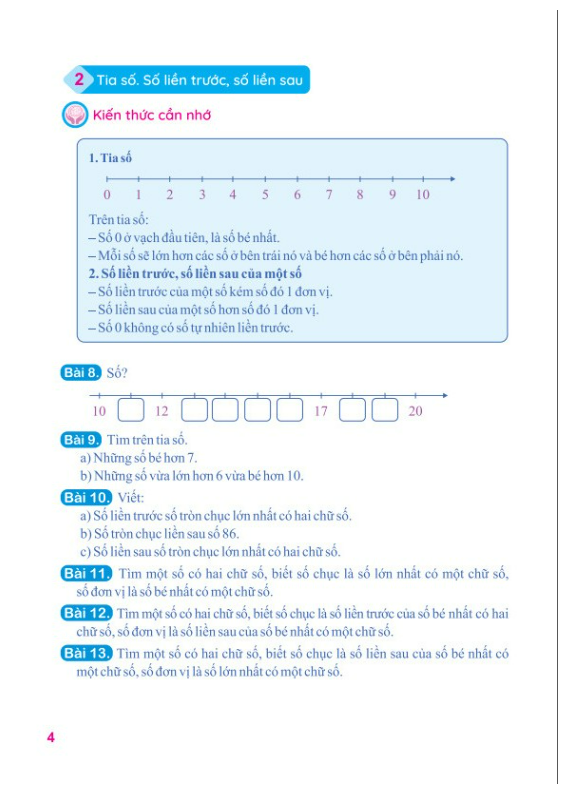 2 Tia số. Số liền trước, số liền sau

Kiến thức cần nhớ

1. Tia số

0 1 2 3 4 5 6 7 8 9 10

Trên tia số:
– Số 0 ở vạch đầu tiên, là số bé nhất.
– Mỗi số sẽ lớn hơn các số ở bên trái nó và bé hơn các số ở bên phải nó.

2. Số liền trước, số liền sau của một số
– Số liền trước của một số kém số đó 1 đơn vị.
– Số liền sau của một số hơn số đó 1 đơn vị.
– Số 0 không có số tự nhiên liền trước.

Bài 8. Số?

10 12 17 20

Bài 9. Tìm trên tia số.
a) Những số bé hơn 7.
b) Những số vừa lớn hơn 6 vừa bé hơn 10.

Bài 10. Viết:
a) Số liền trước số tròn chục lớn nhất có hai chữ số.
b) Số tròn chục liền sau số 86.
c) Số liền sau số tròn chục lớn nhất có hai chữ số.

Bài 11. Tìm một số có hai chữ số, biết số chục là số lớn nhất có một chữ số, số đơn vị là số bé nhất có một chữ số.

Bài 12. Tìm một số có hai chữ số, biết số chục là số liền trước của số bé nhất có hai chữ số, số đơn vị là số liền sau của số bé nhất có một chữ số.

Bài 13. Tìm một số có hai chữ số, biết số chục là số liền sau của số bé nhất có một chữ số, số đơn vị là số lớn nhất có một chữ số.

4